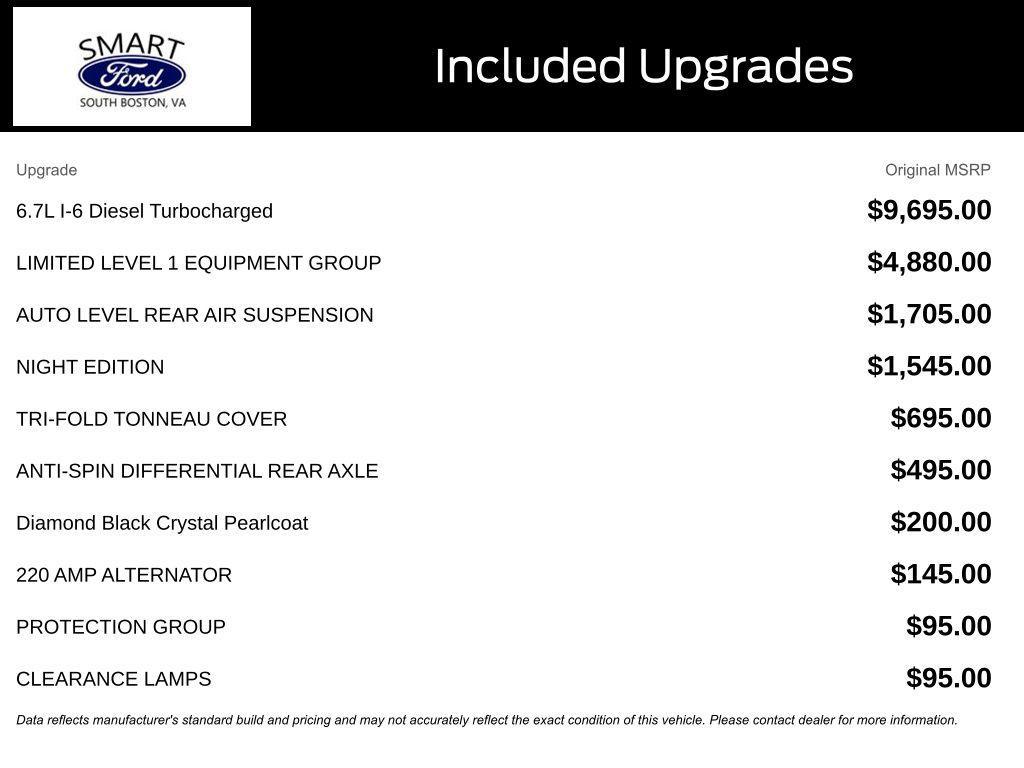 SMART
Ford
SOUTH BOSTON, VA

Included Upgrades

| Upgrade | Original MSRP |
|---|---|
| 6.7L I-6 Diesel Turbocharged | \$9,695.00 |
| LIMITED LEVEL 1 EQUIPMENT GROUP | \$4,880.00 |
| AUTO LEVEL REAR AIR SUSPENSION | \$1,705.00 |
| NIGHT EDITION | \$1,545.00 |
| TRI-FOLD TONNEAU COVER | \$695.00 |
| ANTI-SPIN DIFFERENTIAL REAR AXLE | \$495.00 |
| Diamond Black Crystal Pearlcoat | \$200.00 |
| 220 AMP ALTERNATOR | \$145.00 |
| PROTECTION GROUP | \$95.00 |
| CLEARANCE LAMPS | \$95.00 |

Data reflects manufacturer's standard build and pricing and may not accurately reflect the exact condition of this vehicle. Please contact dealer for more information.